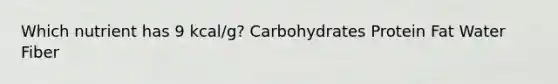 Which nutrient has 9 kcal/g? Carbohydrates Protein Fat Water Fiber